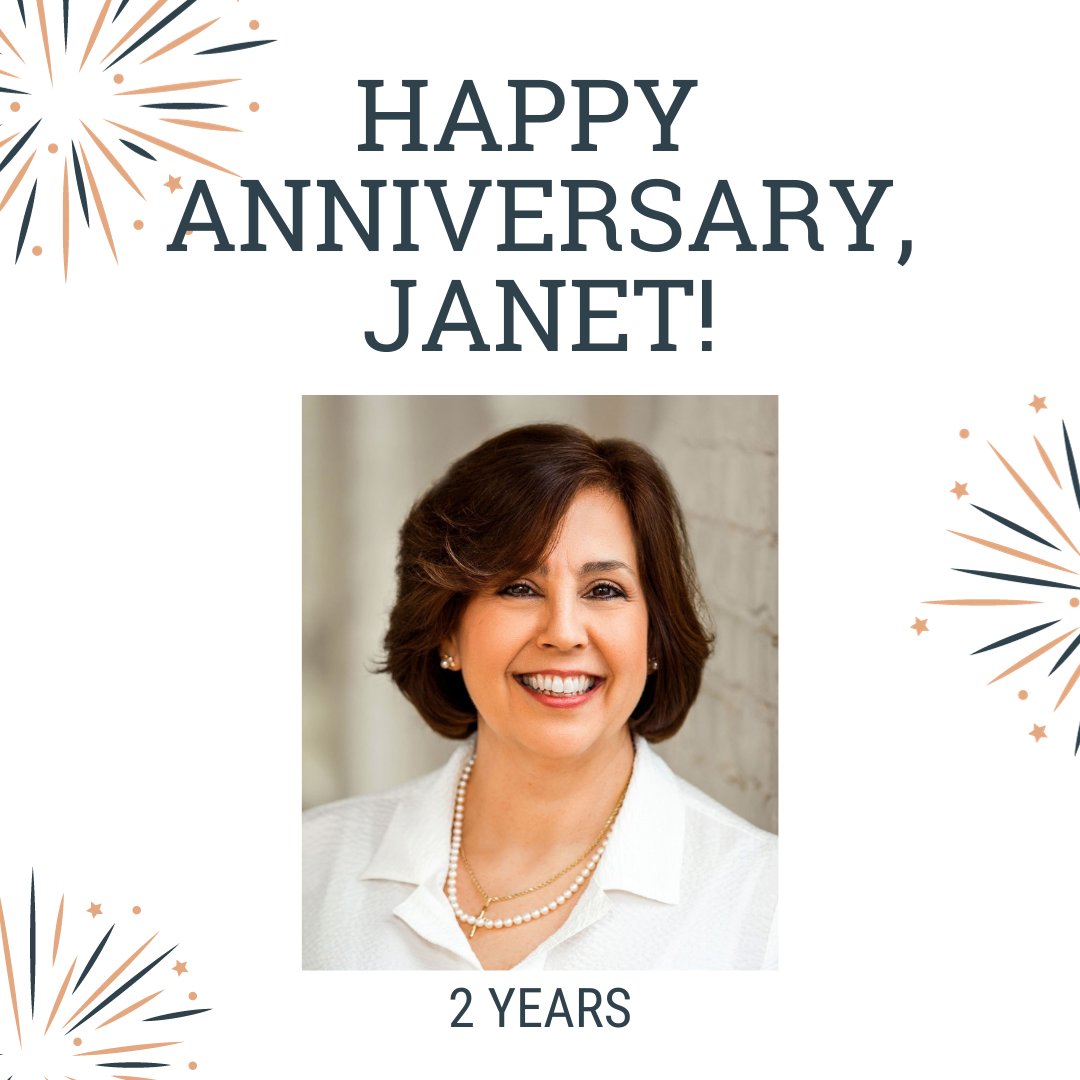 HAPPY ANNIVERSARY, JANET!

2 YEARS